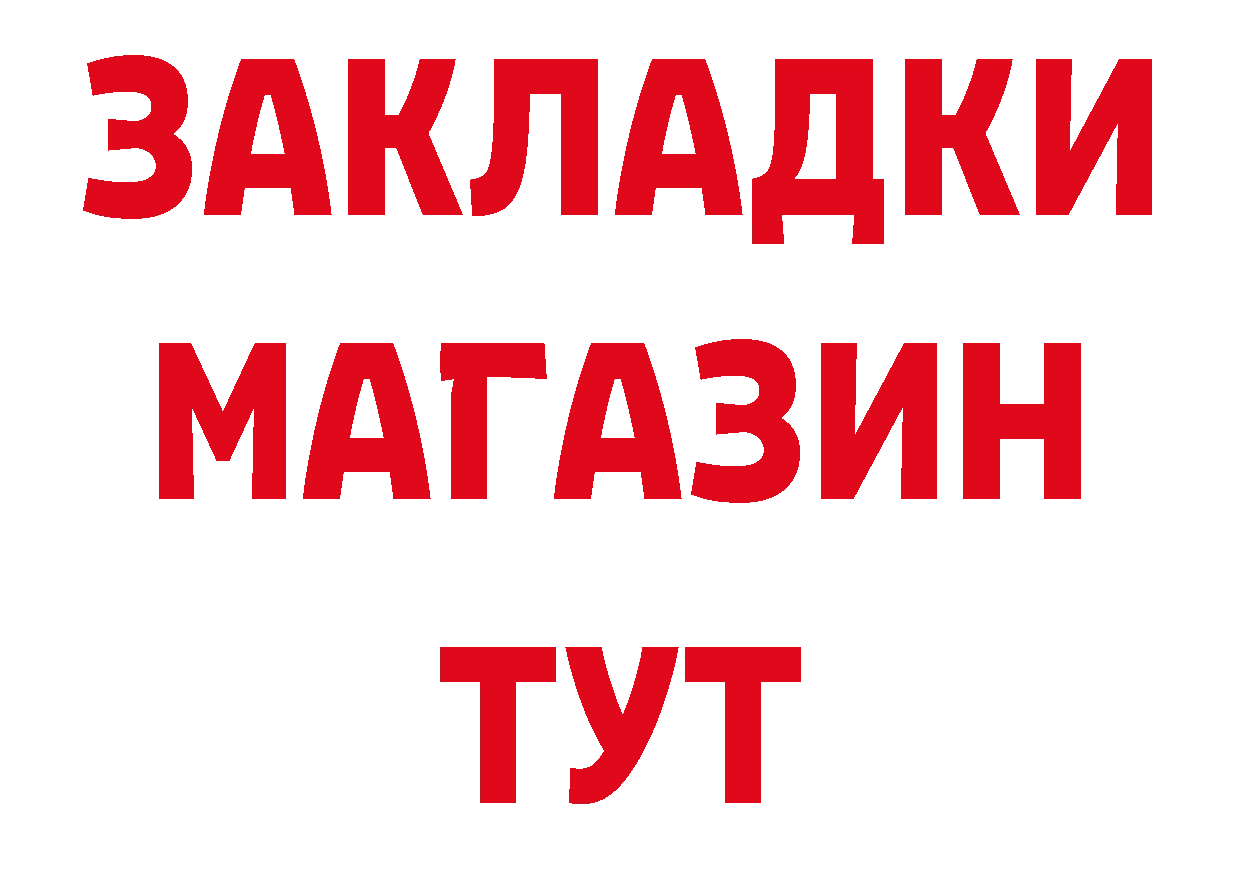 ЗАКЛАДКИ
МАГАЗИН
ТУТ